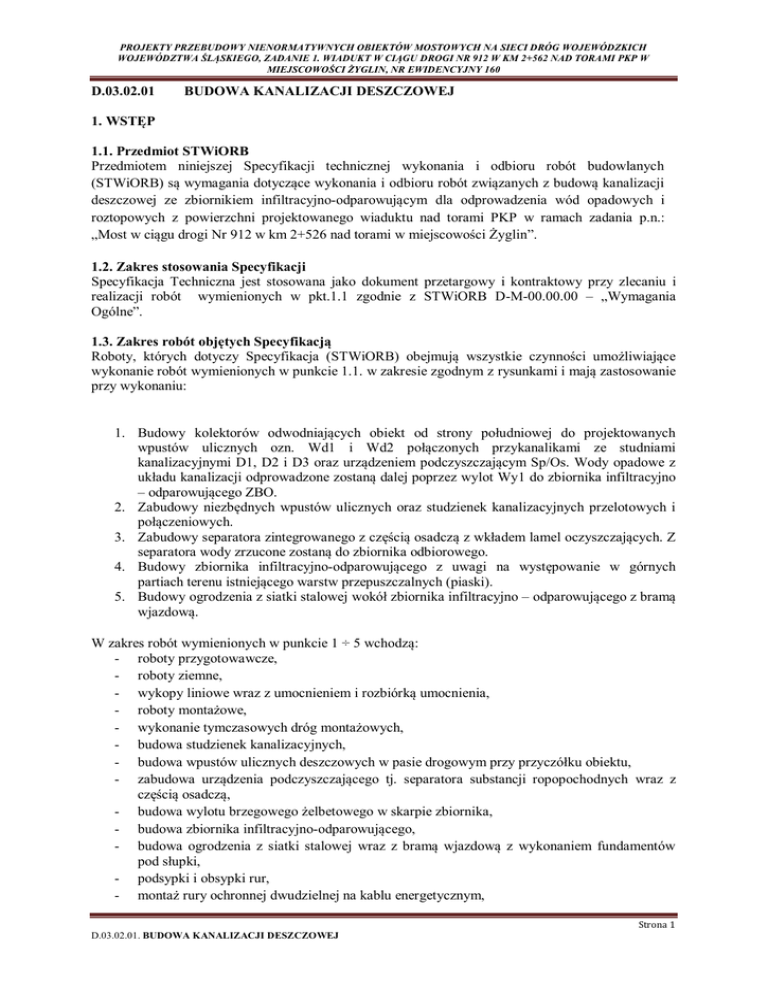 PROJEKTY PRZEBUDOWY NIENORMATYWNYCH OBIEKTÓW MOSTOWYCH NA SIECI DRÓG WOJEWÓDZKICH WOJEWÓDZTWA ŚLĄSKIEGO, ZADANIE 1. WIADUKT W CIĄGU DROGI NR 912 W KM 2+562 NAD TORAMI PKP W MIEJSCOWOŚCI ŻYGLIN, NR EWIDENCYJNY 160

D.03.02.01 BUDOWA KANALIZACJI DESZCZOWEJ

1. WSTĘP

1.1. Przedmiot STWiORB
Przedmiotem niniejszej Specyfikacji technicznej wykonania i odbioru robót budowlanych (STWiORB) są wymagania dotyczące wykonania i odbioru robót związanych z budową kanalizacji deszczowej ze zbiornikiem infiltracyjno-odparowującym dla odprowadzenia wód opadowych i roztopowych z powierzchni projektowanego wiaduktu nad torami PKP w ramach zadania p.n.: „Most w ciągu drogi Nr 912 w km 2+526 nad torami w miejscowości Żyglin”.

1.2. Zakres stosowania Specyfikacji
Specyfikacja Techniczna jest stosowana jako dokument przetargowy i kontraktowy przy zlecaniu i realizacji robót wymienionych w pkt.1.1 zgodnie z STWiORB D-M-00.00.00 – „Wymagania Ogólne”.

1.3. Zakres robót objętych Specyfikacją
Roboty, których dotyczy Specyfikacja (STWiORB) obejmują wszystkie czynności umożliwiające wykonanie robót wymienionych w punkcie 1.1. w zakresie zgodnym z rysunkami i mają zastosowanie przy wykonaniu:

1. Budowy kolektorów odwodniających obiekt od strony południowej do projektowanych wpustów ulicznych ozn. Wd1 i Wd2 połączonych przykanalikami ze studniami kanalizacyjnymi D1, D2 i D3 oraz urządzeniem podczyszczającym Sp/Os. Wody opadowe z układu kanalizacji odprowadzone zostaną dalej poprzez wylot Wy1 do zbiornika infiltracyjno – odparowującego ZBO.
2. Zabudowy niezbędnych wpustów ulicznych oraz studzienek kanalizacyjnych przelotowych i połączeniowych.
3. Zabudowy separatora zintegrowanego z częścią osadczą z wkładem lamel oczyszczających. Z separatora wody zrzucone zostaną do zbiornika odbiorowego.
4. Budowy zbiornika infiltracyjno-odparowującego z uwagi na występowanie w górnych partiach terenu istniejącego warstw przepuszczalnych (piaski).
5. Budowy ogrodzenia z siatki stalowej wokół zbiornika infiltracyjno – odparowującego z bramą wjazdową.

W zakres robót wymienionych w punkcie 1 ÷ 5 wchodzą:
- roboty przygotowawcze,
- roboty ziemne,
- wykopy liniowe wraz z umocnieniem i rozbiórką umocnienia,
- roboty montażowe,
- wykonanie tymczasowych dróg montażowych,
- budowa studzienek kanalizacyjnych,
- budowa wpustów ulicznych deszczowych w pasie drogowym przy przyczółku obiektu,
- zabudowa urządzenia podczyszczającego tj. separatora substancji ropopochodnych wraz z częścią osadczą,
- budowa wylotu brzegowego żelbetowego w skarpie zbiornika,
- budowa zbiornika infiltracyjno-odparowującego,
- budowa ogrodzenia z siatki stalowej wraz z bramą wjazdową z wykonaniem fundamentów pod słupki,
- podsypki i obsypki rur,
- montaż rury ochronnej dwudzielnej na kablu energetycznym,

Strona 1
D.03.02.01. BUDOWA KANALIZACJI DESZCZOWEJ